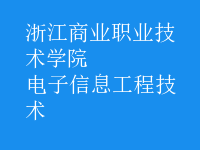 浙江商业职业技术学院
电子信息工程技术